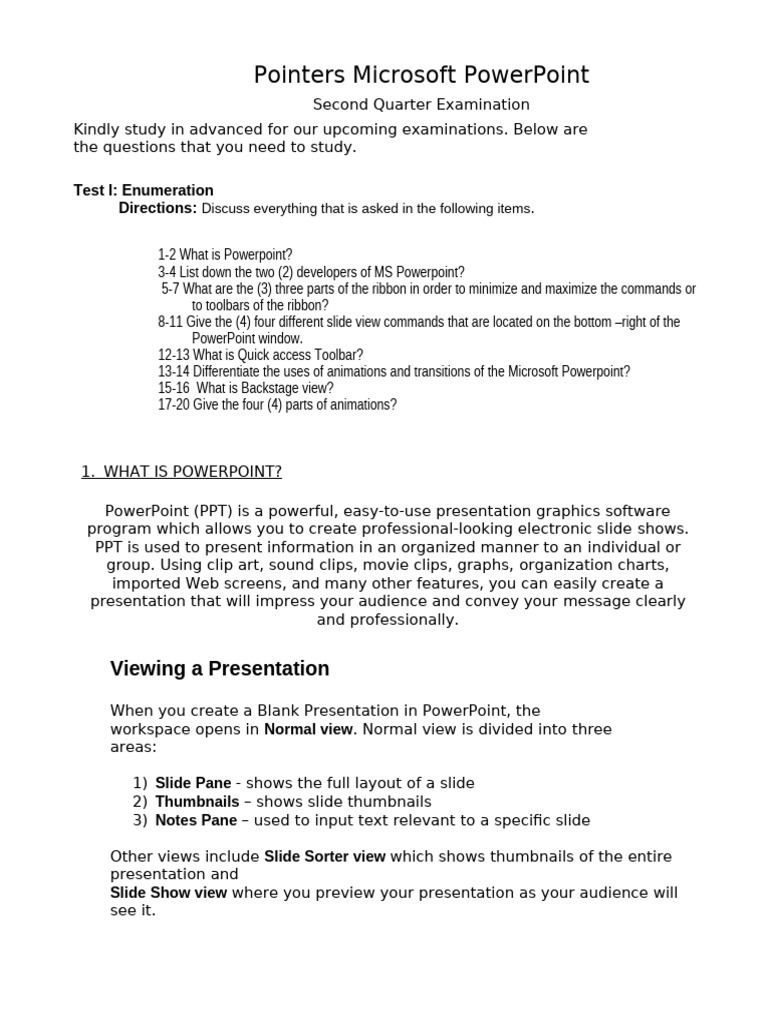 Pointers Microsoft PowerPoint

Second Quarter Examination

Kindly study in advanced for our upcoming examinations. Below are the questions that you need to study.

Test I: Enumeration

Directions: Discuss everything that is asked in the following items.

1-2 What is Powerpoint?
3-4 List down the two (2) developers of MS Powerpoint?
5-7 What are the (3) three parts of the ribbon in order to minimize and maximize the commands or to toolbars of the ribbon?
8-11 Give the (4) four different slide view commands that are located on the bottom –right of the PowerPoint window.
12-13 What is Quick access Toolbar?
13-14 Differentiate the uses of animations and transitions of the Microsoft Powerpoint?
15-16 What is Backstage view?
17-20 Give the four (4) parts of animations?

1. WHAT IS POWERPOINT?

PowerPoint (PPT) is a powerful, easy-to-use presentation graphics software program which allows you to create professional-looking electronic slide shows. PPT is used to present information in an organized manner to an individual or group. Using clip art, sound clips, movie clips, graphs, organization charts, imported Web screens, and many other features, you can easily create a presentation that will impress your audience and convey your message clearly and professionally.

Viewing a Presentation

When you create a Blank Presentation in PowerPoint, the workspace opens in Normal view. Normal view is divided into three areas:

1) Slide Pane - shows the full layout of a slide
2) Thumbnails – shows slide thumbnails
3) Notes Pane – used to input text relevant to a specific slide

Other views include Slide Sorter view which shows thumbnails of the entire presentation and
Slide Show view where you preview your presentation as your audience will see it.